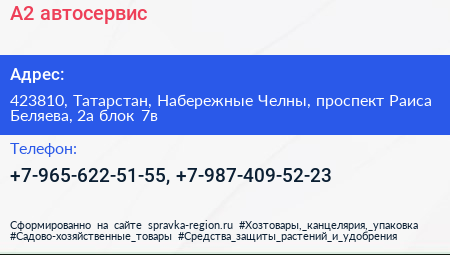 А2 автосервис

Адрес:

423810, Татарстан, Набережные Челны, проспект Раиса Беляева, 2а блок 7в

Телефон:

+7-965-622-51-55, +7-987-409-52-23

Сформированно на сайте spravka-region.ru #Хозтовары,_канцелярия,_упаковка #Садово-хозяйственные_товары #Средства_защиты_растений_и_удобрения